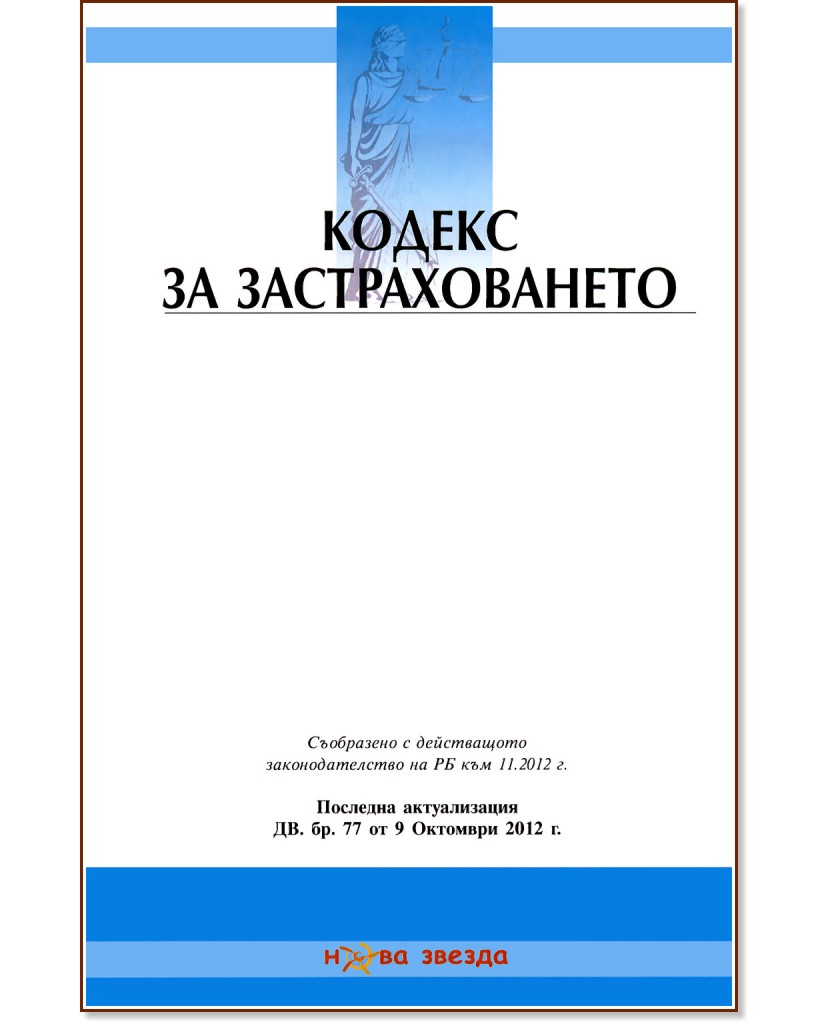 КОДЕКС
ЗА ЗАСТРАХОВАНЕТО

Съобразено с действащото законодателство на РБ към 11.2012 г.

Последна актуализация
ДВ. бр. 77 от 9 Октомври 2012 г.

нова звезда